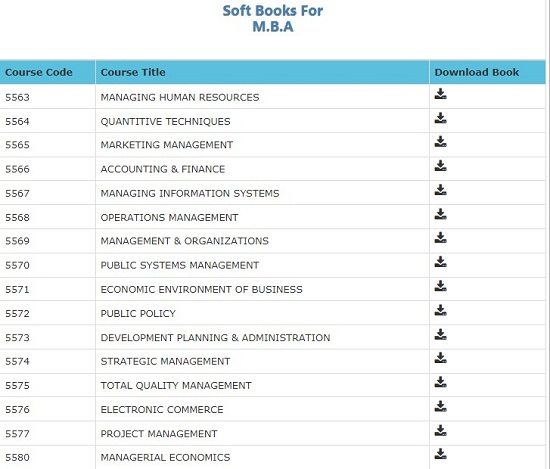 Soft Books For
M.B.A

| Course Code | Course Title | Download Book |
|---|---|---|
| 5563 | MANAGING HUMAN RESOURCES | |
| 5564 | QUANTITIVE TECHNIQUES | |
| 5565 | MARKETING MANAGEMENT | |
| 5566 | ACCOUNTING & FINANCE | |
| 5567 | MANAGING INFORMATION SYSTEMS | |
| 5568 | OPERATIONS MANAGEMENT | |
| 5569 | MANAGEMENT & ORGANIZATIONS | |
| 5570 | PUBLIC SYSTEMS MANAGEMENT | |
| 5571 | ECONOMIC ENVIRONMENT OF BUSINESS | |
| 5572 | PUBLIC POLICY | |
| 5573 | DEVELOPMENT PLANNING & ADMINISTRATION | |
| 5574 | STRATEGIC MANAGEMENT | |
| 5575 | TOTAL QUALITY MANAGEMENT | |
| 5576 | ELECTRONIC COMMERCE | |
| 5577 | PROJECT MANAGEMENT | |
| 5580 | MANAGERIAL ECONOMICS | |